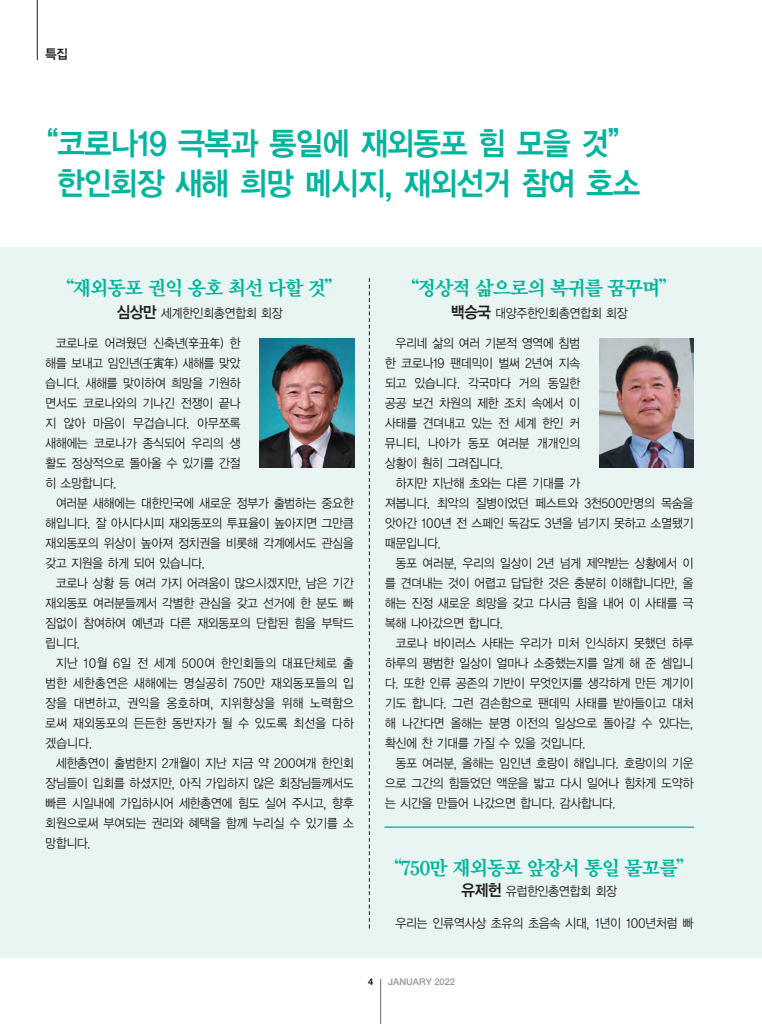 특집

“코로나19 극복과 통일에 재외동포 힘 모을 것”
한인회장 새해 희망 메시지, 재외선거 참여 호소

“재외동포 권익 옹호 최선 다할 것”
심상만 세계한인회총연합회 회장

코로나로 어려웠던 신축년(辛丑年) 한해를 보내고 임인년(壬寅年) 새해를 맞았습니다. 새해를 맞이하여 희망을 기원하면서도 코로나와의 기나긴 전쟁이 끝나지 않아 마음이 무겁습니다. 아무쪼록 새해에는 코로나가 종식되어 우리의 생활도 정상적으로 돌아올 수 있기를 간절히 소망합니다.

여러분 새해에는 대한민국에 새로운 정부가 출범하는 중요한 해입니다. 잘 아시다시피 재외동포의 투표율이 높아지면 그만큼 재외동포의 위상이 높아져 정치권을 비롯해 각계에서도 관심을 갖고 지원을 하게 되어 있습니다.

코로나 상황 등 여러 가지 어려움이 많으시겠지만, 남은 기간 재외동포 여러분들께서 각별한 관심을 갖고 선거에 한 분도 빠짐없이 참여하여 예년과 다른 재외동포의 단합된 힘을 부탁드립니다.

지난 10월 6일 전 세계 500여 한인회들의 대표단체로 출범한 세한총연은 새해에는 명실공히 750만 재외동포들의 입장을 대변하고, 권익을 옹호하며, 지위향상을 위해 노력함으로써 재외동포의 든든한 동반자가 될 수 있도록 최선을 다하겠습니다.

세한총연이 출범한지 2개월이 지난 지금 약 200여개 한인회장님들이 입회를 하셨지만, 아직 가입하지 않은 회장님들께서도 빠른 시일내에 가입하시어 세한총연에 힘도 실어 주시고, 향후 회원으로써 부여되는 권리와 혜택을 함께 누리실 수 있기를 소망합니다.

“정상적 삶으로의 복귀를 꿈꾸며”
백승국 대양주한인회총연합회 회장

우리네 삶의 여러 기본적 영역에 침범한 코로나19 팬데믹이 벌써 2년여 지속되고 있습니다. 각국마다 거의 동일한 공공 보건 차원의 제한 조치 속에서 이 사태를 견뎌내고 있는 전 세계 한인 커뮤니티, 나아가 동포 여러분 개개인의 상황이 훤히 그려집니다.

하지만 지난해 초와는 다른 기대를 가져봅니다. 최악의 질병이었던 페스트와 3천500만명의 목숨을 앗아간 100년 전 스페인 독감도 3년을 넘기지 못하고 소멸됐기 때문입니다.

동포 여러분, 우리의 일상이 2년 넘게 제약받는 상황에서 이를 견뎌내는 것이 어렵고 답답한 것은 충분히 이해합니다만, 올해는 진정 새로운 희망을 갖고 다시금 힘을 내어 이 사태를 극복해 나아갔으면 합니다.

코로나 바이러스 사태는 우리가 미처 인식하지 못했던 하루하루의 평범한 일상이 얼마나 소중했는지를 알게 해 준 셈입니다. 또한 인류 공존의 기반이 무엇인지를 생각하게 만든 계기이기도 합니다. 그런 겸손함으로 팬데믹 사태를 받아들이고 대처해 나간다면 올해는 분명 이전의 일상으로 돌아갈 수 있다는, 확신에 찬 기대를 가질 수 있을 것입니다.

동포 여러분, 올해는 임인년 호랑이 해입니다. 호랑이의 기운으로 그간의 힘들었던 액운을 밟고 다시 일어나 힘차게 도약하는 시간을 만들어 나갔으면 합니다. 감사합니다.

“750만 재외동포 앞장서 통일 물꼬를”
유제헌 유럽한인총연합회 회장

우리는 인류역사상 초유의 초음속 시대, 1년이 100년처럼 빠

4 JANUARY 2022